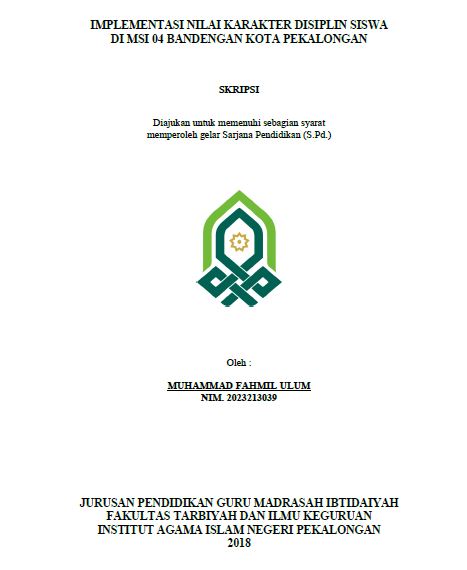 IMPLEMENTASI NILAI KARAKTER DISIPLIN SISWA DI MSI 04 BANDENGAN KOTA PEKALONGAN

SKRIPSI

Diajukan untuk memenuhi sebagian syarat memperoleh gelar Sarjana Pendidikan (S.Pd.)

Oleh :

MUHAMMAD FAHMIL ULUM
NIM. 2023213039

JURUSAN PENDIDIKAN GURU MADRASAH IBTIDAIYAH
FAKULTAS TARBIYAH DAN ILMU KEGURUAN
INSTITUT AGAMA ISLAM NEGERI PEKALONGAN
2018